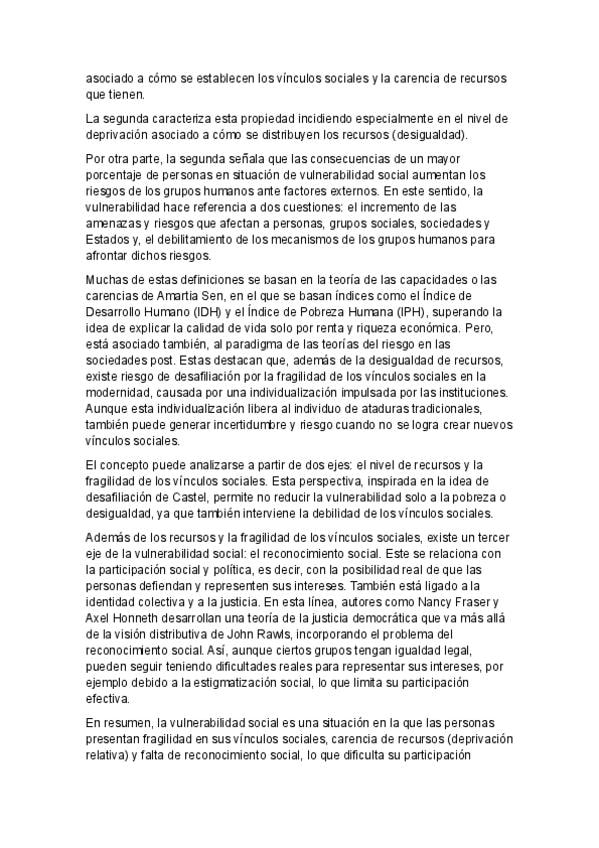 asociado a cómo se establecen los vínculos sociales y la carencia de recursos que tienen.

La segunda caracteriza esta propiedad incidiendo especialmente en el nivel de deprivación asociado a cómo se distribuyen los recursos (desigualdad).

Por otra parte, la segunda señala que las consecuencias de un mayor porcentaje de personas en situación de vulnerabilidad social aumentan los riesgos de los grupos humanos ante factores externos. En este sentido, la vulnerabilidad hace referencia a dos cuestiones: el incremento de las amenazas y riesgos que afectan a personas, grupos sociales, sociedades y Estados y, el debilitamiento de los mecanismos de los grupos humanos para afrontar dichos riesgos.

Muchas de estas definiciones se basan en la teoría de las capacidades o las carencias de Amartia Sen, en el que se basan índices como el Índice de Desarrollo Humano (IDH) y el Índice de Pobreza Humana (IPH), superando la idea de explicar la calidad de vida solo por renta y riqueza económica. Pero, está asociado también, al paradigma de las teorías del riesgo en las sociedades post. Estas destacan que, además de la desigualdad de recursos, existe riesgo de desafiliación por la fragilidad de los vínculos sociales en la modernidad, causada por una individualización impulsada por las instituciones. Aunque esta individualización libera al individuo de ataduras tradicionales, también puede generar incertidumbre y riesgo cuando no se logra crear nuevos vínculos sociales.

El concepto puede analizarse a partir de dos ejes: el nivel de recursos y la fragilidad de los vínculos sociales. Esta perspectiva, inspirada en la idea de desafiliación de Castel, permite no reducir la vulnerabilidad solo a la pobreza o desigualdad, ya que también interviene la debilidad de los vínculos sociales.

Además de los recursos y la fragilidad de los vínculos sociales, existe un tercer eje de la vulnerabilidad social: el reconocimiento social. Este se relaciona con la participación social y política, es decir, con la posibilidad real de que las personas defiendan y representen sus intereses. También está ligado a la identidad colectiva y a la justicia. En esta línea, autores como Nancy Fraser y Axel Honneth desarrollan una teoría de la justicia democrática que va más allá de la visión distributiva de John Rawls, incorporando el problema del reconocimiento social. Así, aunque ciertos grupos tengan igualdad legal, pueden seguir teniendo dificultades reales para representar sus intereses, por ejemplo debido a la estigmatización social, lo que limita su participación efectiva.

En resumen, la vulnerabilidad social es una situación en la que las personas presentan fragilidad en sus vínculos sociales, carencia de recursos (deprivación relativa) y falta de reconocimiento social, lo que dificulta su participación